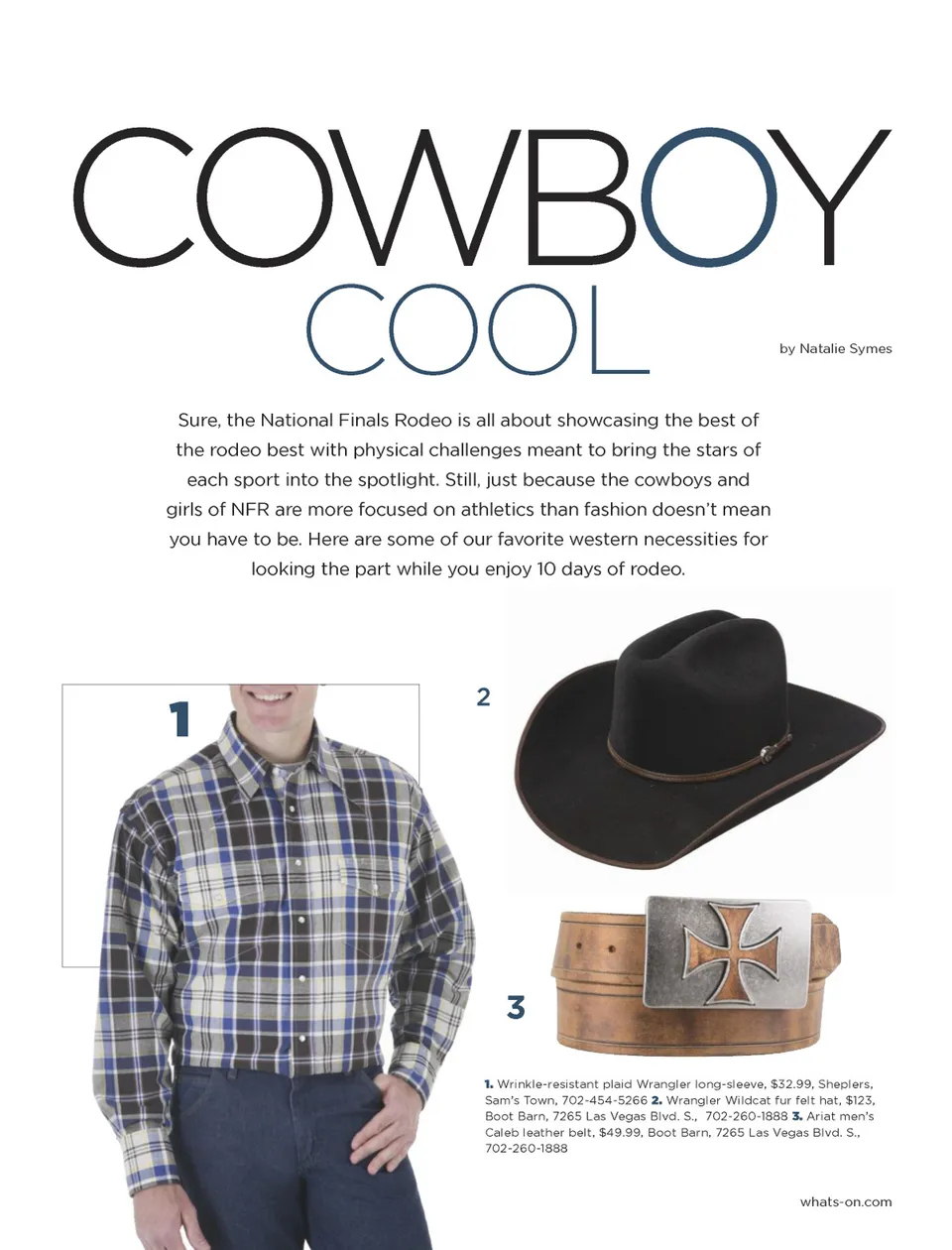 COWBOY COOL

by Natalie Symes

Sure, the National Finals Rodeo is all about showcasing the best of the rodeo best with physical challenges meant to bring the stars of each sport into the spotlight. Still, just because the cowboys and girls of NFR are more focused on athletics than fashion doesn't mean you have to be. Here are some of our favorite western necessities for looking the part while you enjoy 10 days of rodeo.

1

2

3

1. Wrinkle-resistant plaid Wrangler long-sleeve, $32.99, Sheplers, Sam's Town, 702-454-5266 2. Wrangler Wildcat fur felt hat, $123, Boot Barn, 7265 Las Vegas Blvd. S., 702-260-1888 3. Ariat men's Caleb leather belt, $49.99, Boot Barn, 7265 Las Vegas Blvd. S., 702-260-1888

whats-on.com